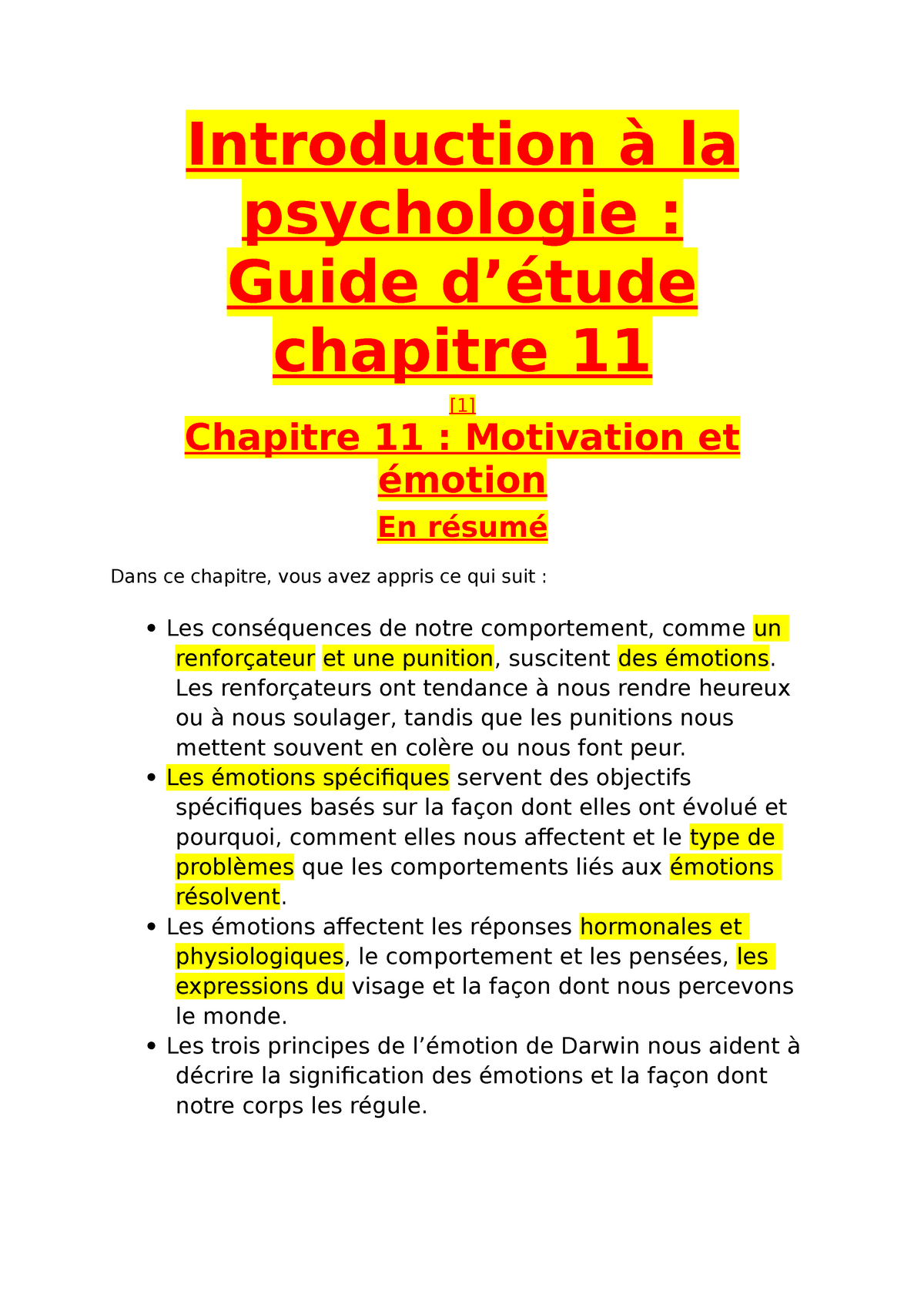 Introduction à la psychologie : Guide d’étude chapitre 11

[1]

Chapitre 11 : Motivation et émotion

En résumé

Dans ce chapitre, vous avez appris ce qui suit :

• Les conséquences de notre comportement, comme un renforçateur et une punition, suscitent des émotions. Les renforçateurs ont tendance à nous rendre heureux ou à nous soulager, tandis que les punitions nous mettent souvent en colère ou nous font peur.
• Les émotions spécifiques servent des objectifs spécifiques basés sur la façon dont elles ont évolué et pourquoi, comment elles nous affectent et le type de problèmes que les comportements liés aux émotions résolvent.
• Les émotions affectent les réponses hormonales et physiologiques, le comportement et les pensées, les expressions du visage et la façon dont nous percevons le monde.
• Les trois principes de l’émotion de Darwin nous aident à décrire la signification des émotions et la façon dont notre corps les régule.